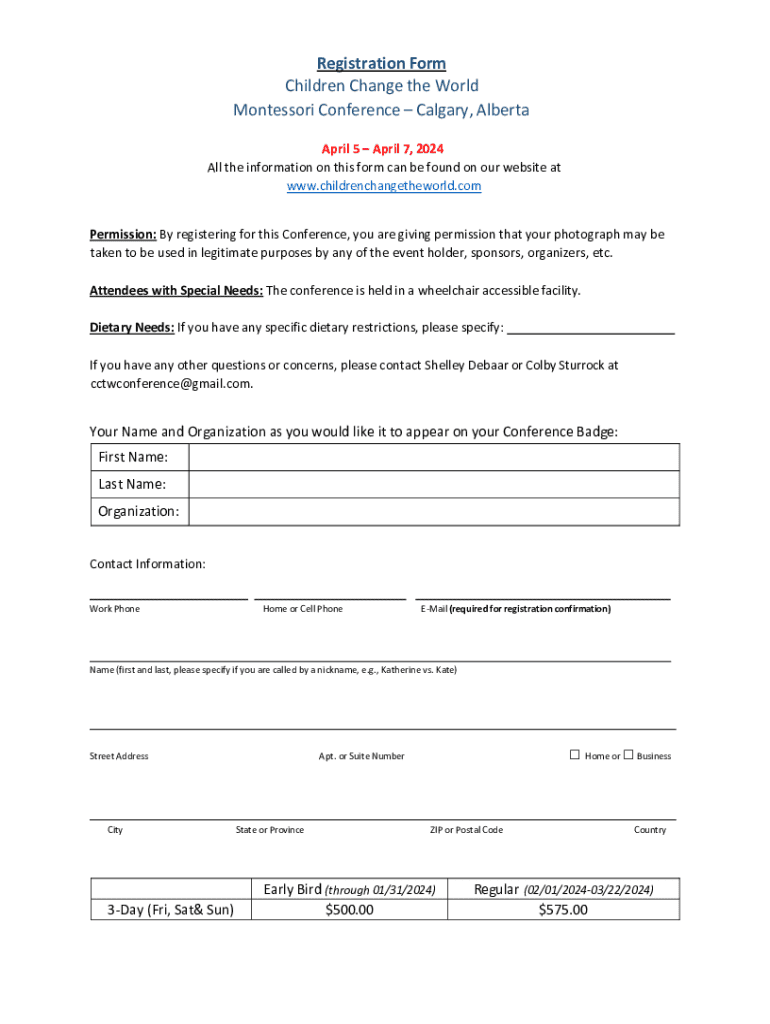 Registration Form
Children Change the World
Montessori Conference – Calgary, Alberta

April 5 – April 7, 2024
All the information on this form can be found on our website at
www.childrenchangetheworld.com

Permission: By registering for this Conference, you are giving permission that your photograph may be taken to be used in legitimate purposes by any of the event holder, sponsors, organizers, etc.

Attendees with Special Needs: The conference is held in a wheelchair accessible facility.

Dietary Needs: If you have any specific dietary restrictions, please specify: ________________________

If you have any other questions or concerns, please contact Shelley Debaar or Colby Sturrock at cctwconference@gmail.com.

Your Name and Organization as you would like it to appear on your Conference Badge:

| First Name: | |
|---|---|
| Last Name: | |
| Organization: | |

Contact Information:

Work Phone    Home or Cell Phone    E-Mail (required for registration confirmation)

Name (first and last, please specify if you are called by a nickname, e.g., Katherine vs. Kate)

Street Address    Apt. or Suite Number    ☐ Home or ☐ Business

City    State or Province    ZIP or Postal Code    Country

| | Early Bird (through 01/31/2024) | Regular (02/01/2024-03/22/2024) |
|---|---|---|
| 3-Day (Fri, Sat& Sun) | $500.00 | $575.00 |